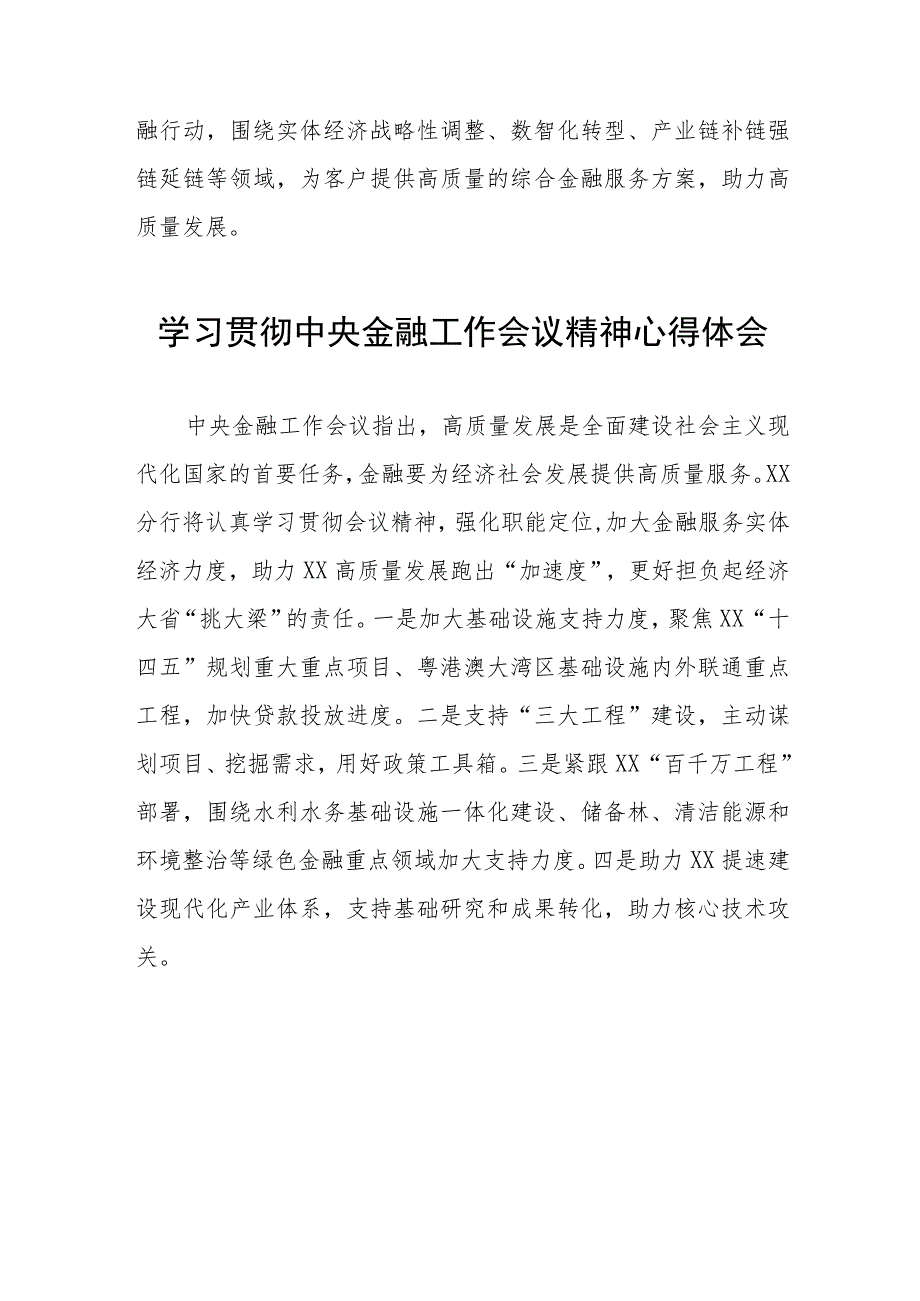 融行动，围绕实体经济战略性调整、数智化转型、产业链补链强链延链等领域，为客户提供高质量的综合金融服务方案，助力高质量发展。

学习贯彻中央金融工作会议精神心得体会

中央金融工作会议指出，高质量发展是全面建设社会主义现代化国家的首要任务，金融要为经济社会发展提供高质量服务。XX分行将认真学习贯彻会议精神，强化职能定位，加大金融服务实体经济力度，助力XX高质量发展跑出“加速度”，更好担负起经济大省“挑大梁”的责任。一是加大基础设施支持力度，聚焦XX“十四五”规划重大重点项目、粤港澳大湾区基础设施内外联通重点工程，加快贷款投放进度。二是支持“三大工程”建设，主动谋划项目、挖掘需求，用好政策工具箱。三是紧跟XX“百千万工程”部署，围绕水利水务基础设施一体化建设、储备林、清洁能源和环境整治等绿色金融重点领域加大支持力度。四是助力XX提速建设现代化产业体系，支持基础研究和成果转化，助力核心技术攻关。